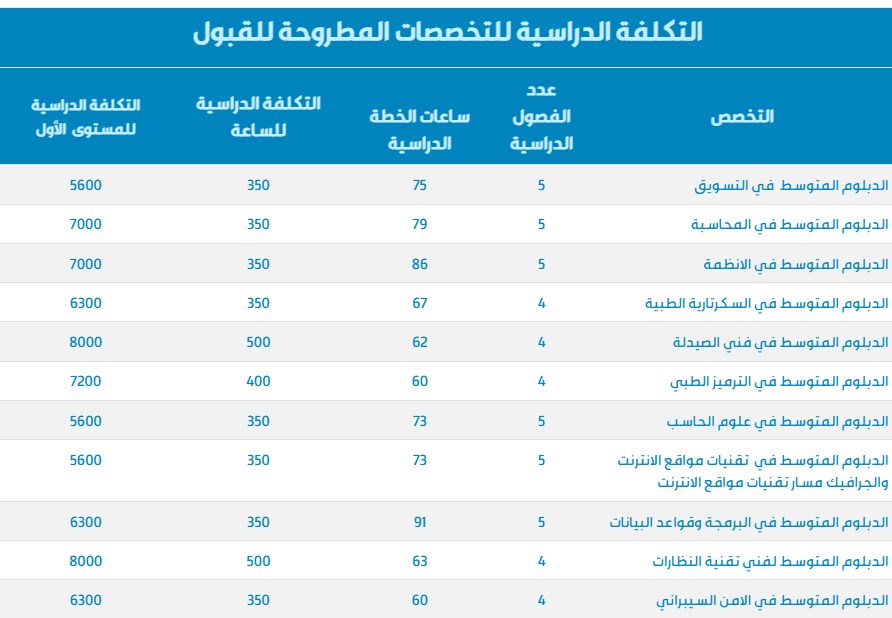 التكلفة الدراسية للتخصصات المطروحة للقبول

| التخصص | عدد الفصول الدراسية | ساعات الخطة الدراسية | التكلفة الدراسية للساعة | التكلفة الدراسية للمستوى الأول |
|---|---|---|---|---|
| الدبلوم المتوسط في التسويق | 5 | 75 | 350 | 5600 |
| الدبلوم المتوسط في المحاسبة | 5 | 79 | 350 | 7000 |
| الدبلوم المتوسط في الانظمة | 5 | 86 | 350 | 7000 |
| الدبلوم المتوسط في السكرتارية الطبية | 4 | 67 | 350 | 6300 |
| الدبلوم المتوسط في فني الصيدلة | 4 | 62 | 500 | 8000 |
| الدبلوم المتوسط في الترميز الطبي | 4 | 60 | 400 | 7200 |
| الدبلوم المتوسط في علوم الحاسب | 5 | 73 | 350 | 5600 |
| الدبلوم المتوسط في تقنيات مواقع الانترنت والجرافيك مسار تقنيات مواقع الانترنت | 5 | 73 | 350 | 5600 |
| الدبلوم المتوسط في البرمجة وقواعد البيانات | 5 | 91 | 350 | 6300 |
| الدبلوم المتوسط لفني تقنية النظارات | 4 | 63 | 500 | 8000 |
| الدبلوم المتوسط في الامن السيبراني | 4 | 60 | 350 | 6300 |